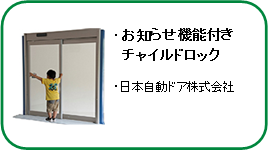 ・お知らせ機能付き
チャイルドロック

・日本自動ドア株式会社